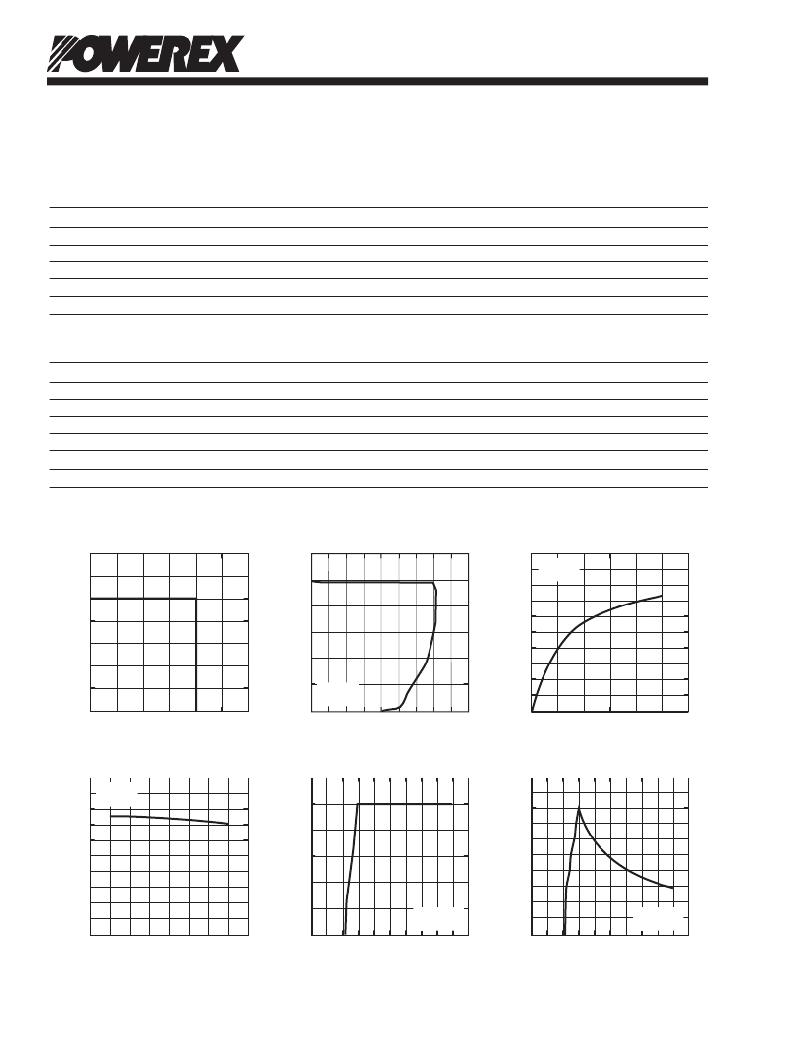 POWEREX